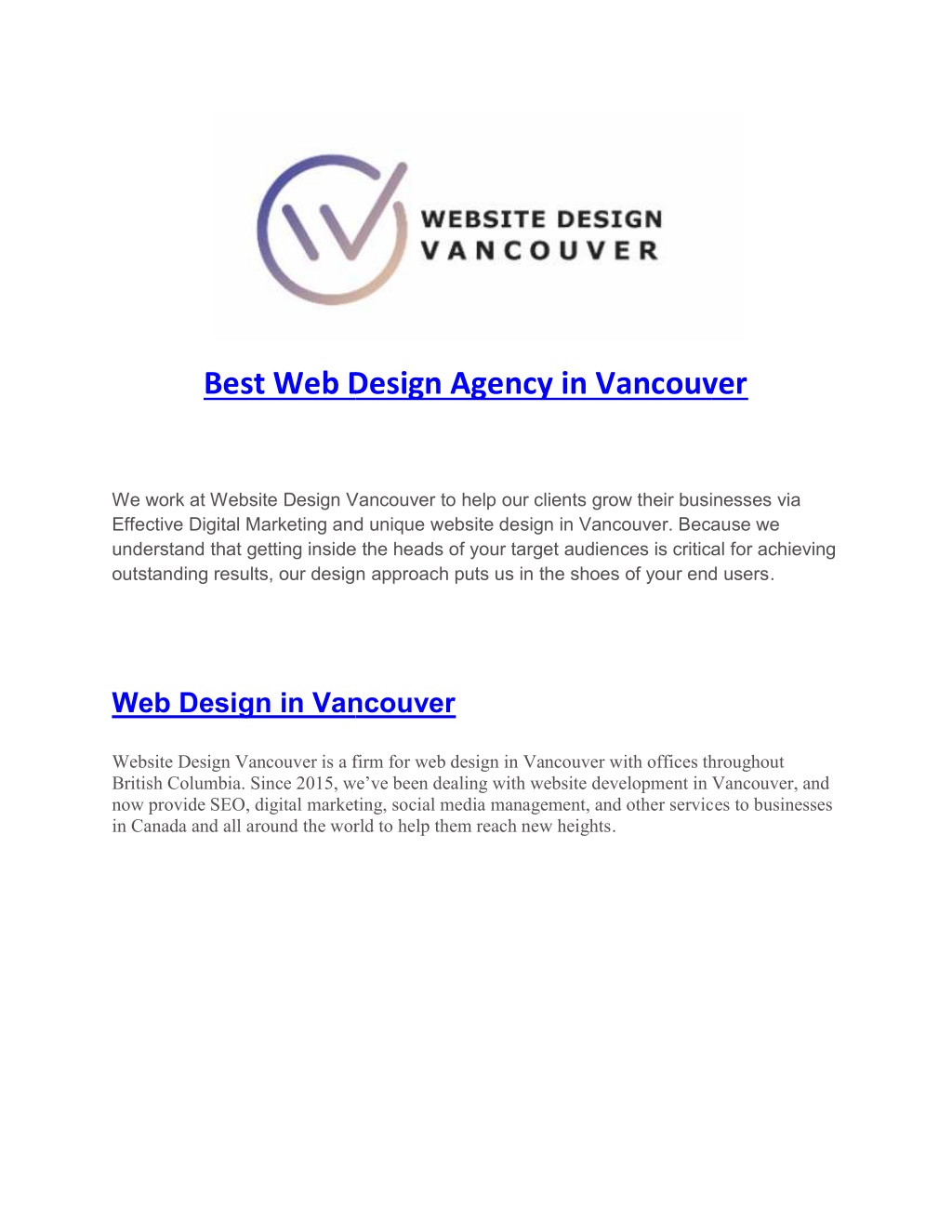 WEBSITE DESIGN
VANCOUVER

Best Web Design Agency in Vancouver

We work at Website Design Vancouver to help our clients grow their businesses via Effective Digital Marketing and unique website design in Vancouver. Because we understand that getting inside the heads of your target audiences is critical for achieving outstanding results, our design approach puts us in the shoes of your end users.

Web Design in Vancouver

Website Design Vancouver is a firm for web design in Vancouver with offices throughout British Columbia. Since 2015, we've been dealing with website development in Vancouver, and now provide SEO, digital marketing, social media management, and other services to businesses in Canada and all around the world to help them reach new heights.